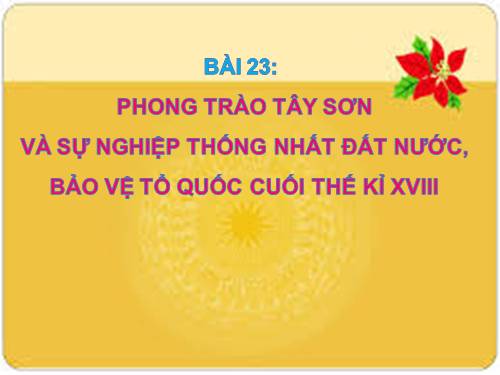 BÀI 23:

PHONG TRÀO TÂY SƠN
VÀ SỰ NGHIỆP THỐNG NHẤT ĐẤT NƯỚC,
BẢO VỆ TỔ QUỐC CUỐI THẾ KỈ XVIII